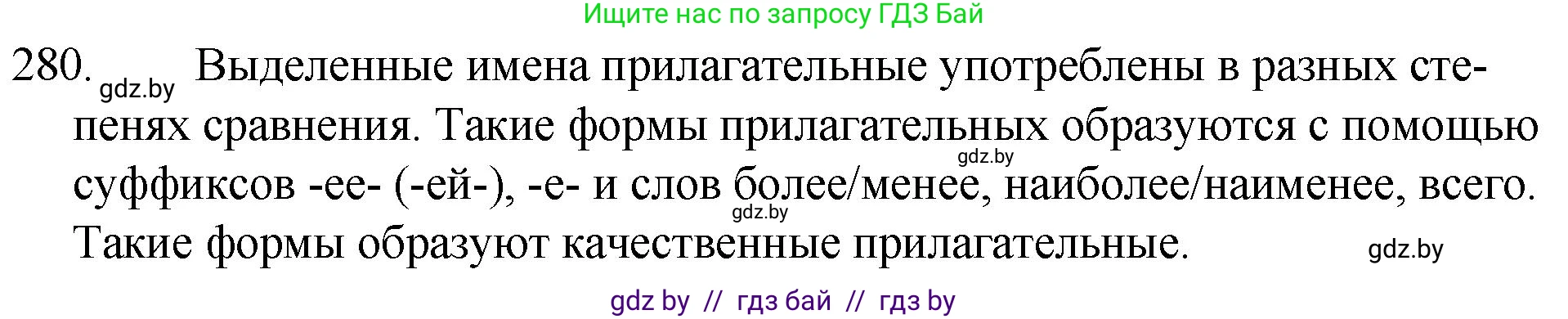 Ищите нас по запросу ГДЗ Бай

280. gdz.by Выделенные имена прилагательные употреблены в разных степенях сравнения. Такие формы прилагательных образуются с помощью gdz.by суффиксов -ее- (-ей-), -е- и слов более/менее, наиболее/наименее, всего. gdz.by Такие формы образуют качественные прилагательные. gdz.by

gdz by // гдз бай // гдз by